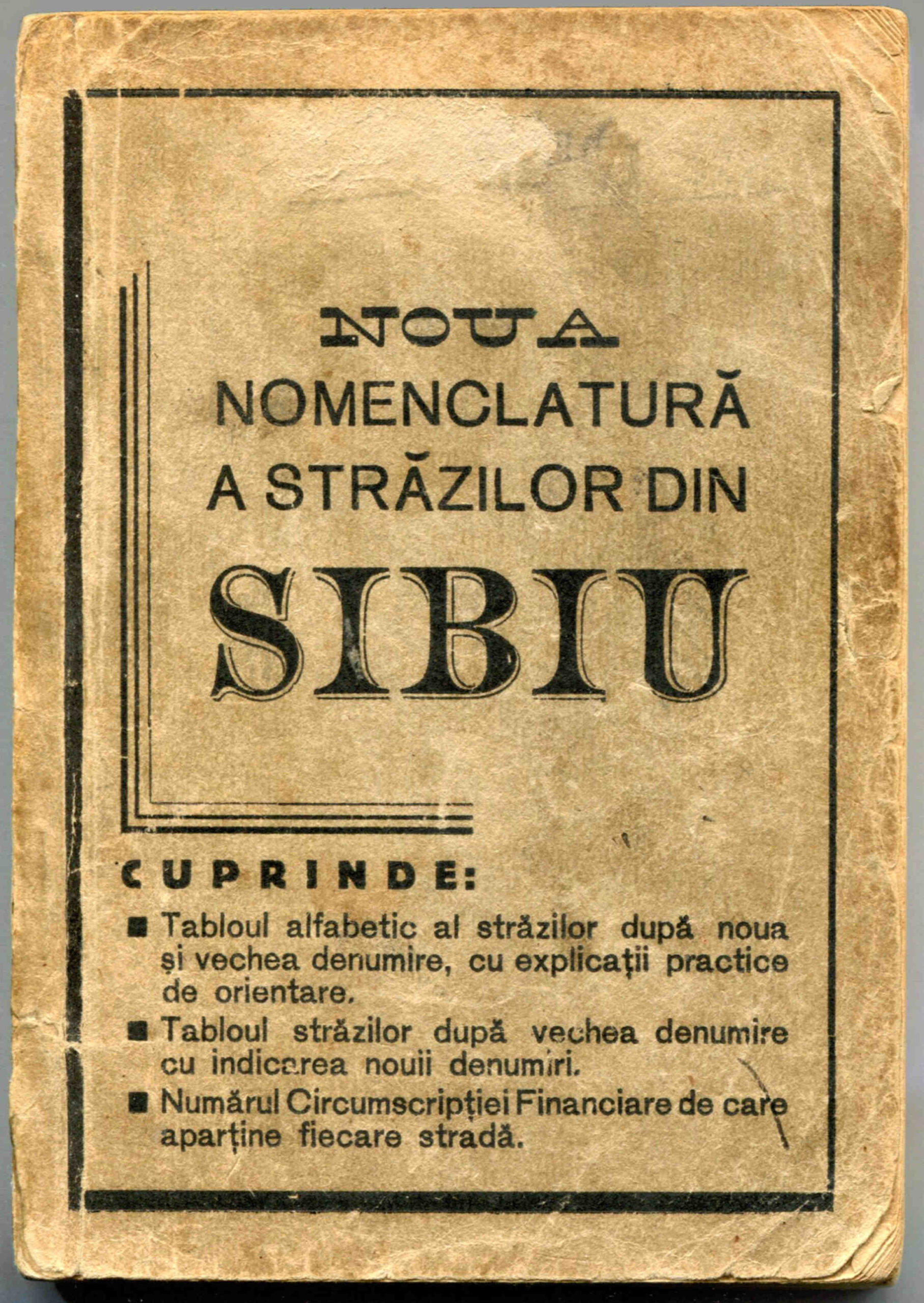 NOUA
NOMENCLATURĂ
A STRĂZILOR DIN
SIBIU

CUPRINDE:

■ Tabloul alfabetic al străzilor după noua și vechea denumire, cu explicații practice de orientare.

■ Tabloul străzilor după vechea denumire cu indicarea nouii denumiri.

■ Numărul Circumscripției Financiare de care aparține fiecare stradă.